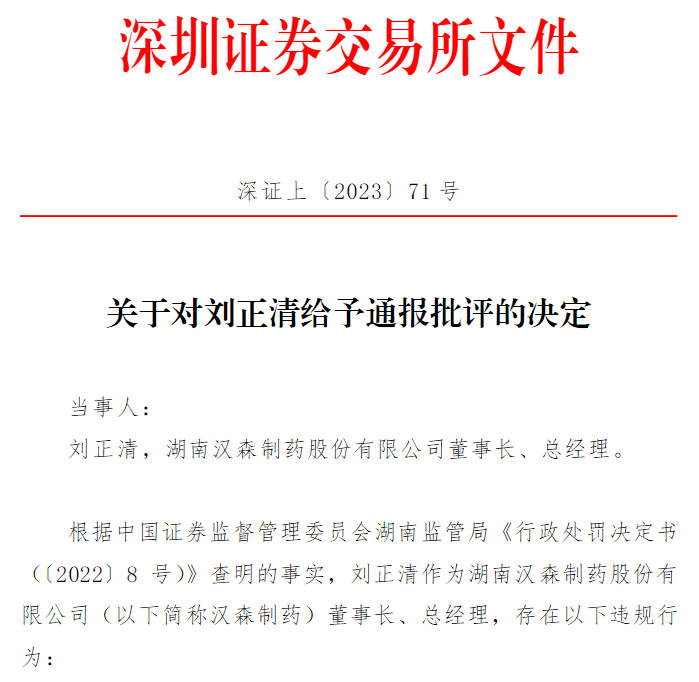 深圳证券交易所文件

深证上〔2023〕71 号

关于对刘正清给予通报批评的决定

当事人：

刘正清，湖南汉森制药股份有限公司董事长、总经理。

根据中国证券监督管理委员会湖南监管局《行政处罚决定书（〔2022〕8 号）》查明的事实，刘正清作为湖南汉森制药股份有限公司（以下简称汉森制药）董事长、总经理，存在以下违规行为：